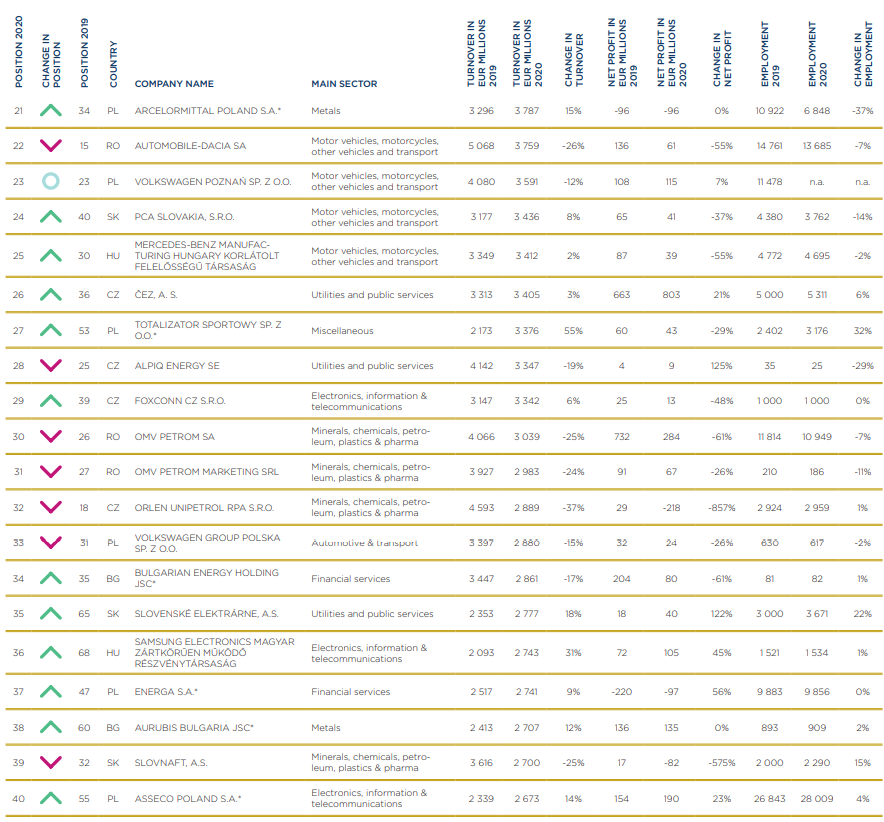 | POSITION 2020 | CHANGE IN POSITION | POSITION 2019 | COUNTRY | COMPANY NAME | MAIN SECTOR | TURNOVER IN EUR MILLIONS 2019 | TURNOVER IN EUR MILLIONS 2020 | CHANGE IN TURNOVER | NET PROFIT IN EUR MILLIONS 2019 | NET PROFIT IN EUR MILLIONS 2020 | CHANGE IN NET PROFIT | EMPLOYMENT 2019 | EMPLOYMENT 2020 | CHANGE IN EMPLOYMENT |
|---|---|---|---|---|---|---|---|---|---|---|---|---|---|---|
| 21 | | 34 | PL | ARCELORMITTAL POLAND S.A.* | Metals | 3 296 | 3 787 | 15% | -96 | -96 | 0% | 10 922 | 6 848 | -37% |
| 22 | | 15 | RO | AUTOMOBILE-DACIA SA | Motor vehicles, motorcycles, other vehicles and transport | 5 068 | 3 759 | -26% | 136 | 61 | -55% | 14 761 | 13 685 | -7% |
| 23 | | 23 | PL | VOLKSWAGEN POZNAŃ SP. Z O.O. | Motor vehicles, motorcycles, other vehicles and transport | 4 080 | 3 591 | -12% | 108 | 115 | 7% | 11 478 | n.a. | n.a. |
| 24 | | 40 | SK | PCA SLOVAKIA, S.R.O. | Motor vehicles, motorcycles, other vehicles and transport | 3 177 | 3 436 | 8% | 65 | 41 | -37% | 4 380 | 3 762 | -14% |
| 25 | | 30 | HU | MERCEDES-BENZ MANUFACTURING HUNGARY KORLÁTOLT FELELŐSSÉGŰ TÁRSASÁG | Motor vehicles, motorcycles, other vehicles and transport | 3 349 | 3 412 | 2% | 87 | 39 | -55% | 4 772 | 4 695 | -2% |
| 26 | | 36 | CZ | ČEZ, A. S. | Utilities and public services | 3 313 | 3 405 | 3% | 663 | 803 | 21% | 5 000 | 5 311 | 6% |
| 27 | | 53 | PL | TOTALIZATOR SPORTOWY SP. Z O.O.* | Miscellaneous | 2 173 | 3 376 | 55% | 60 | 43 | -29% | 2 402 | 3 176 | 32% |
| 28 | | 25 | CZ | ALPIQ ENERGY SE | Utilities and public services | 4 142 | 3 347 | -19% | 4 | 9 | 125% | 35 | 25 | -29% |
| 29 | | 39 | CZ | FOXCONN CZ S.R.O. | Electronics, information & telecommunications | 3 147 | 3 342 | 6% | 25 | 13 | -48% | 1 000 | 1 000 | 0% |
| 30 | | 26 | RO | OMV PETROM SA | Minerals, chemicals, petroleum, plastics & pharma | 4 066 | 3 039 | -25% | 732 | 284 | -61% | 11 814 | 10 949 | -7% |
| 31 | | 27 | RO | OMV PETROM MARKETING SRL | Minerals, chemicals, petroleum, plastics & pharma | 3 927 | 2 983 | -24% | 91 | 67 | -26% | 210 | 186 | -11% |
| 32 | | 18 | CZ | ORLEN UNIPETROL RPA S.R.O. | Minerals, chemicals, petroleum, plastics & pharma | 4 593 | 2 889 | -37% | 29 | -218 | -857% | 2 924 | 2 959 | 1% |
| 33 | | 31 | PL | VOLKSWAGEN GROUP POLSKA SP. Z O.O. | Automotive & transport | 3 397 | 2 880 | -15% | 32 | 24 | -26% | 630 | 617 | -2% |
| 34 | | 35 | BG | BULGARIAN ENERGY HOLDING JSC* | Financial services | 3 447 | 2 861 | -17% | 204 | 80 | -61% | 81 | 82 | 1% |
| 35 | | 65 | SK | SLOVENSKÉ ELEKTRÁRNE, A.S. | Utilities and public services | 2 353 | 2 777 | 18% | 18 | 40 | 122% | 3 000 | 3 671 | 22% |
| 36 | | 68 | HU | SAMSUNG ELECTRONICS MAGYAR ZÁRTKÖRŰEN MŰKÖDŐ RÉSZVÉNYTÁRSASÁG | Electronics, information & telecommunications | 2 093 | 2 743 | 31% | 72 | 105 | 45% | 1 521 | 1 534 | 1% |
| 37 | | 47 | PL | ENERGA S.A.* | Financial services | 2 517 | 2 741 | 9% | -220 | -97 | 56% | 9 883 | 9 856 | 0% |
| 38 | | 60 | BG | AURUBIS BULGARIA JSC* | Metals | 2 413 | 2 707 | 12% | 136 | 135 | 0% | 893 | 909 | 2% |
| 39 | | 32 | SK | SLOVNAFT, A.S. | Minerals, chemicals, petroleum, plastics & pharma | 3 616 | 2 700 | -25% | 17 | -82 | -575% | 2 000 | 2 290 | 15% |
| 40 | | 55 | PL | ASSECO POLAND S.A.* | Electronics, information & telecommunications | 2 339 | 2 673 | 14% | 154 | 190 | 23% | 26 843 | 28 009 | 4% |